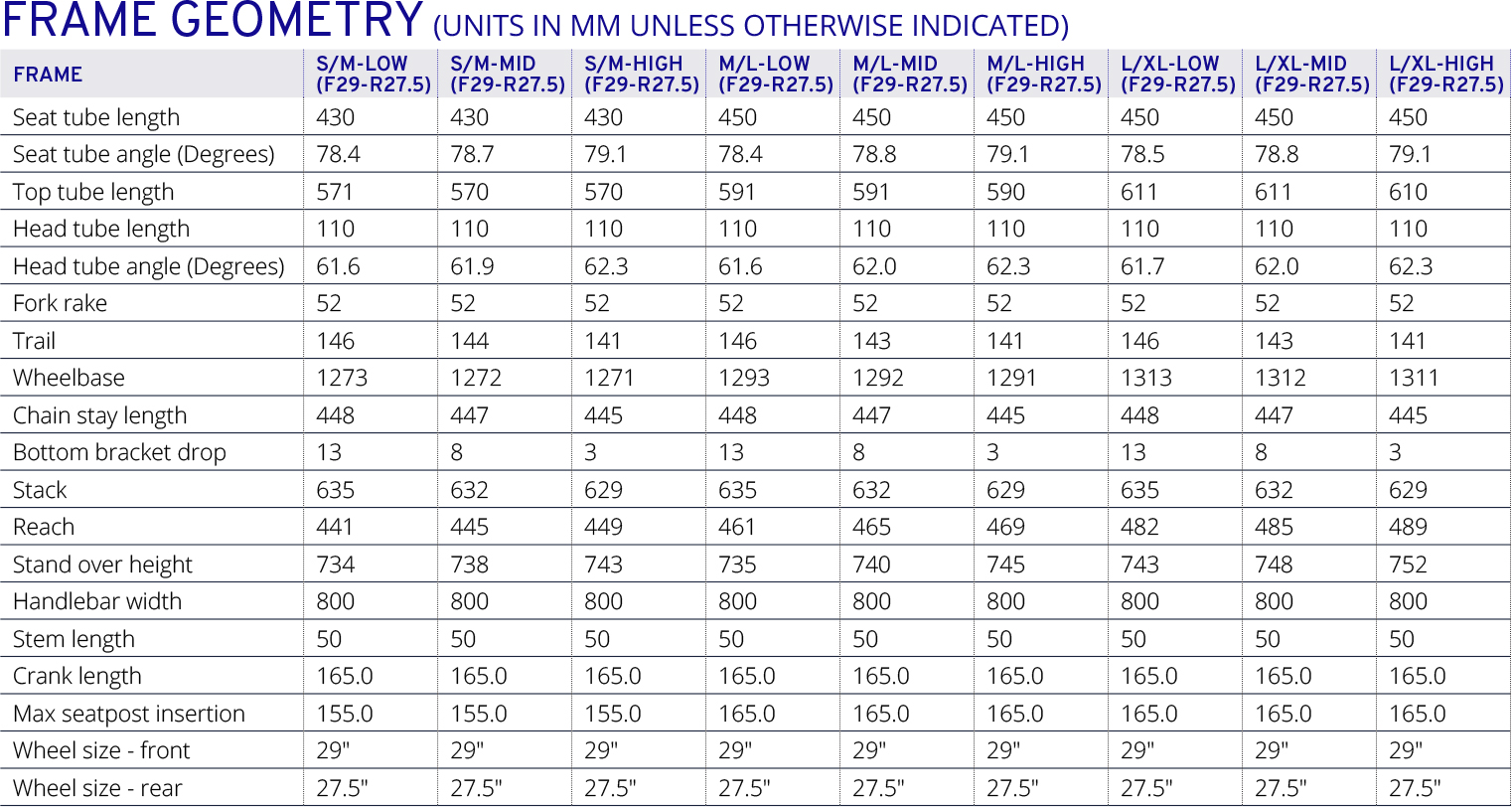 FRAME GEOMETRY (UNITS IN MM UNLESS OTHERWISE INDICATED)

| FRAME | S/M-LOW (F29-R27.5) | S/M-MID (F29-R27.5) | S/M-HIGH (F29-R27.5) | M/L-LOW (F29-R27.5) | M/L-MID (F29-R27.5) | M/L-HIGH (F29-R27.5) | L/XL-LOW (F29-R27.5) | L/XL-MID (F29-R27.5) | L/XL-HIGH (F29-R27.5) |
|---|---|---|---|---|---|---|---|---|---|
| Seat tube length | 430 | 430 | 430 | 450 | 450 | 450 | 450 | 450 | 450 |
| Seat tube angle (Degrees) | 78.4 | 78.7 | 79.1 | 78.4 | 78.8 | 79.1 | 78.5 | 78.8 | 79.1 |
| Top tube length | 571 | 570 | 570 | 591 | 591 | 590 | 611 | 611 | 610 |
| Head tube length | 110 | 110 | 110 | 110 | 110 | 110 | 110 | 110 | 110 |
| Head tube angle (Degrees) | 61.6 | 61.9 | 62.3 | 61.6 | 62.0 | 62.3 | 61.7 | 62.0 | 62.3 |
| Fork rake | 52 | 52 | 52 | 52 | 52 | 52 | 52 | 52 | 52 |
| Trail | 146 | 144 | 141 | 146 | 143 | 141 | 146 | 143 | 141 |
| Wheelbase | 1273 | 1272 | 1271 | 1293 | 1292 | 1291 | 1313 | 1312 | 1311 |
| Chain stay length | 448 | 447 | 445 | 448 | 447 | 445 | 448 | 447 | 445 |
| Bottom bracket drop | 13 | 8 | 3 | 13 | 8 | 3 | 13 | 8 | 3 |
| Stack | 635 | 632 | 629 | 635 | 632 | 629 | 635 | 632 | 629 |
| Reach | 441 | 445 | 449 | 461 | 465 | 469 | 482 | 485 | 489 |
| Stand over height | 734 | 738 | 743 | 735 | 740 | 745 | 743 | 748 | 752 |
| Handlebar width | 800 | 800 | 800 | 800 | 800 | 800 | 800 | 800 | 800 |
| Stem length | 50 | 50 | 50 | 50 | 50 | 50 | 50 | 50 | 50 |
| Crank length | 165.0 | 165.0 | 165.0 | 165.0 | 165.0 | 165.0 | 165.0 | 165.0 | 165.0 |
| Max seatpost insertion | 155.0 | 155.0 | 155.0 | 165.0 | 165.0 | 165.0 | 165.0 | 165.0 | 165.0 |
| Wheel size - front | 29" | 29" | 29" | 29" | 29" | 29" | 29" | 29" | 29" |
| Wheel size - rear | 27.5" | 27.5" | 27.5" | 27.5" | 27.5" | 27.5" | 27.5" | 27.5" | 27.5" |